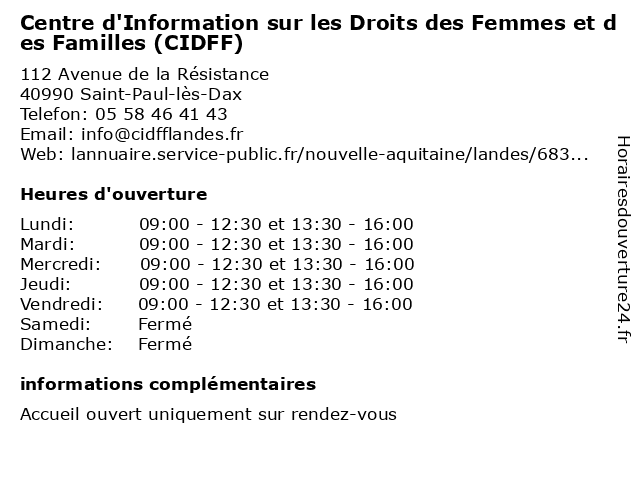 Centre d'Information sur les Droits des Femmes et des Familles (CIDFF)

112 Avenue de la Résistance
40990 Saint-Paul-lès-Dax
Telefon: 05 58 46 41 43
Email: info@cidfflandes.fr
Web: lannuaire.service-public.fr/nouvelle-aquitaine/landes/683...

Heures d'ouverture

| | |
|---|---|
| Lundi: | 09:00 - 12:30 et 13:30 - 16:00 |
| Mardi: | 09:00 - 12:30 et 13:30 - 16:00 |
| Mercredi: | 09:00 - 12:30 et 13:30 - 16:00 |
| Jeudi: | 09:00 - 12:30 et 13:30 - 16:00 |
| Vendredi: | 09:00 - 12:30 et 13:30 - 16:00 |
| Samedi: | Fermé |
| Dimanche: | Fermé |

informations complémentaires

Accueil ouvert uniquement sur rendez-vous

Horairesdouverture24.fr